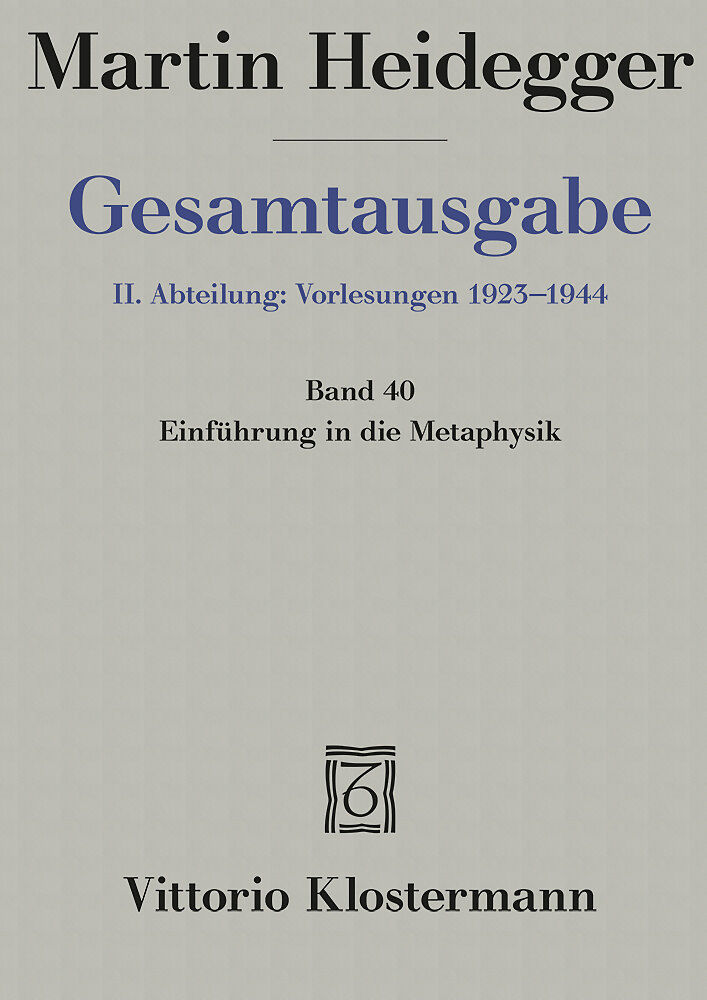 Martin Heidegger

Gesamtausgabe

II. Abteilung: Vorlesungen 1923–1944

Band 40
Einführung in die Metaphysik

Vittorio Klostermann